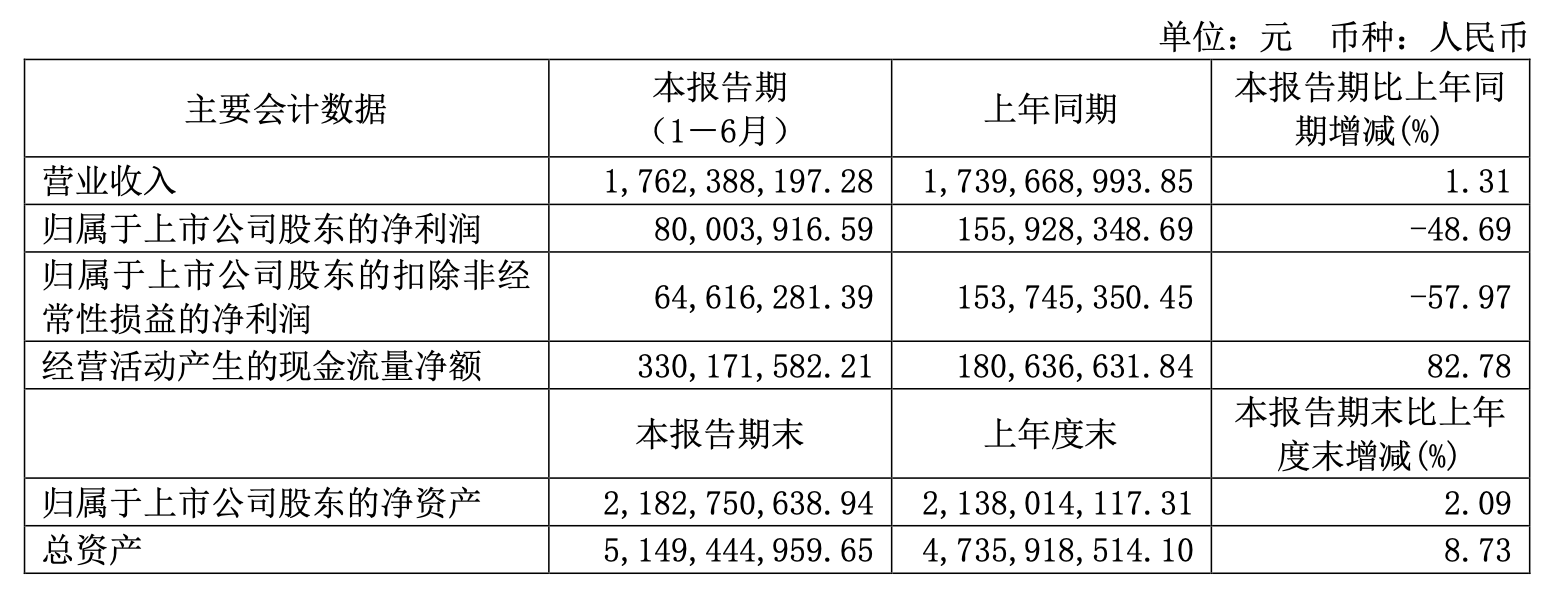 单位：元　币种：人民币

| 主要会计数据 | 本报告期（1－6月） | 上年同期 | 本报告期比上年同期增减(%) |
|---|---|---|---|
| 营业收入 | 1,762,388,197.28 | 1,739,668,993.85 | 1.31 |
| 归属于上市公司股东的净利润 | 80,003,916.59 | 155,928,348.69 | -48.69 |
| 归属于上市公司股东的扣除非经常性损益的净利润 | 64,616,281.39 | 153,745,350.45 | -57.97 |
| 经营活动产生的现金流量净额 | 330,171,582.21 | 180,636,631.84 | 82.78 |
|  | 本报告期末 | 上年度末 | 本报告期末比上年度末增减(%) |
| 归属于上市公司股东的净资产 | 2,182,750,638.94 | 2,138,014,117.31 | 2.09 |
| 总资产 | 5,149,444,959.65 | 4,735,918,514.10 | 8.73 |